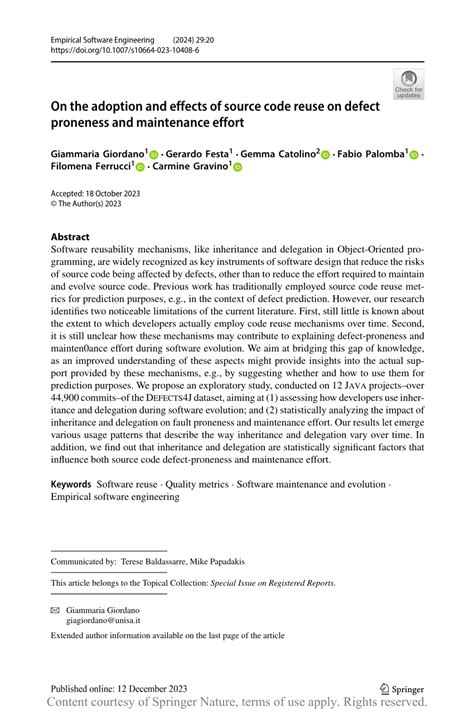 Empirical Software Engineering (2024) 29:20
https://doi.org/10.1007/s10664-023-10408-6

Check for updates

On the adoption and effects of source code reuse on defect proneness and maintenance effort

Giammaria Giordano$^1$ · Gerardo Festa$^1$ · Gemma Catolino$^2$ · Fabio Palomba$^1$ · Filomena Ferrucci$^1$ · Carmine Gravino$^1$

Accepted: 18 October 2023
© The Author(s) 2023

Abstract
Software reusability mechanisms, like inheritance and delegation in Object-Oriented programming, are widely recognized as key instruments of software design that reduce the risks of source code being affected by defects, other than to reduce the effort required to maintain and evolve source code. Previous work has traditionally employed source code reuse metrics for prediction purposes, e.g., in the context of defect prediction. However, our research identifies two noticeable limitations of the current literature. First, still little is known about the extent to which developers actually employ code reuse mechanisms over time. Second, it is still unclear how these mechanisms may contribute to explaining defect-proneness and mainten0ance effort during software evolution. We aim at bridging this gap of knowledge, as an improved understanding of these aspects might provide insights into the actual support provided by these mechanisms, e.g., by suggesting whether and how to use them for prediction purposes. We propose an exploratory study, conducted on 12 JAVA projects–over 44,900 commits–of the DEFECTS4J dataset, aiming at (1) assessing how developers use inheritance and delegation during software evolution; and (2) statistically analyzing the impact of inheritance and delegation on fault proneness and maintenance effort. Our results let emerge various usage patterns that describe the way inheritance and delegation vary over time. In addition, we find out that inheritance and delegation are statistically significant factors that influence both source code defect-proneness and maintenance effort.

Keywords Software reuse · Quality metrics · Software maintenance and evolution · Empirical software engineering

Communicated by: Terese Baldassarre, Mike Papadakis

This article belongs to the Topical Collection: Special Issue on Registered Reports.

Giammaria Giordano
giagiordano@unisa.it

Extended author information available on the last page of the article

Published online: 12 December 2023

Springer

Content courtesy of Springer Nature, terms of use apply. Rights reserved.